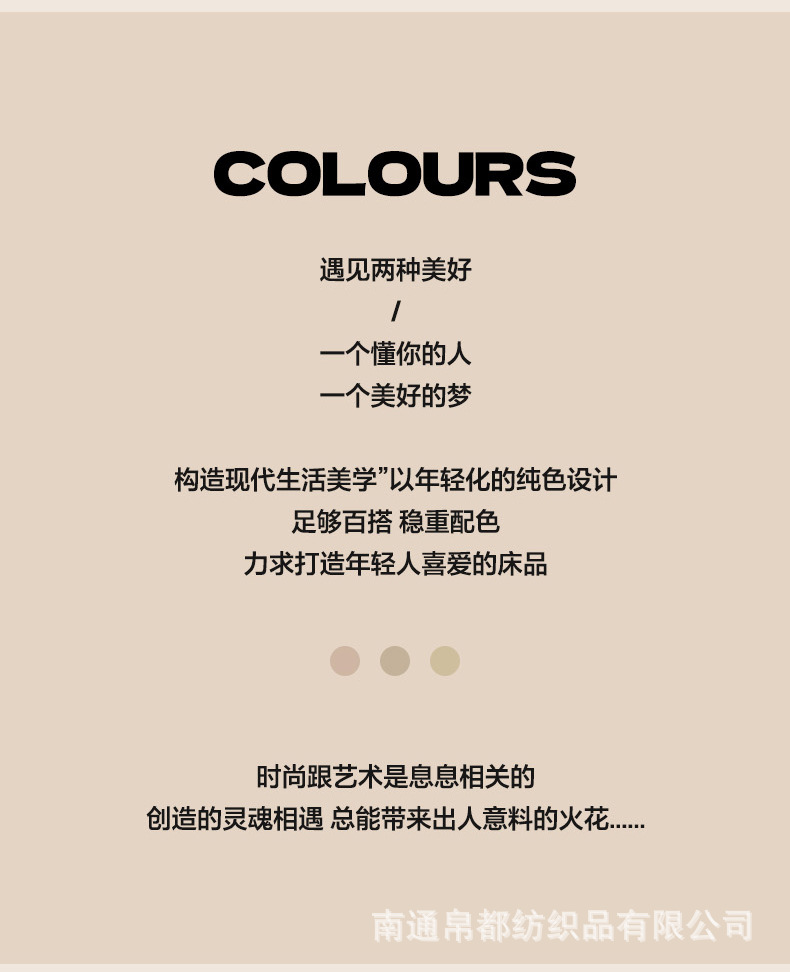 COLOURS

遇见两种美好
/
一个懂你的人
一个美好的梦

构造现代生活美学”以年轻化的纯色设计
足够百搭 稳重配色
力求打造年轻人喜爱的床品

时尚跟艺术是息息相关的
创造的灵魂相遇 总能带来出人意料的火花......

南通帛都纺织品有限公司